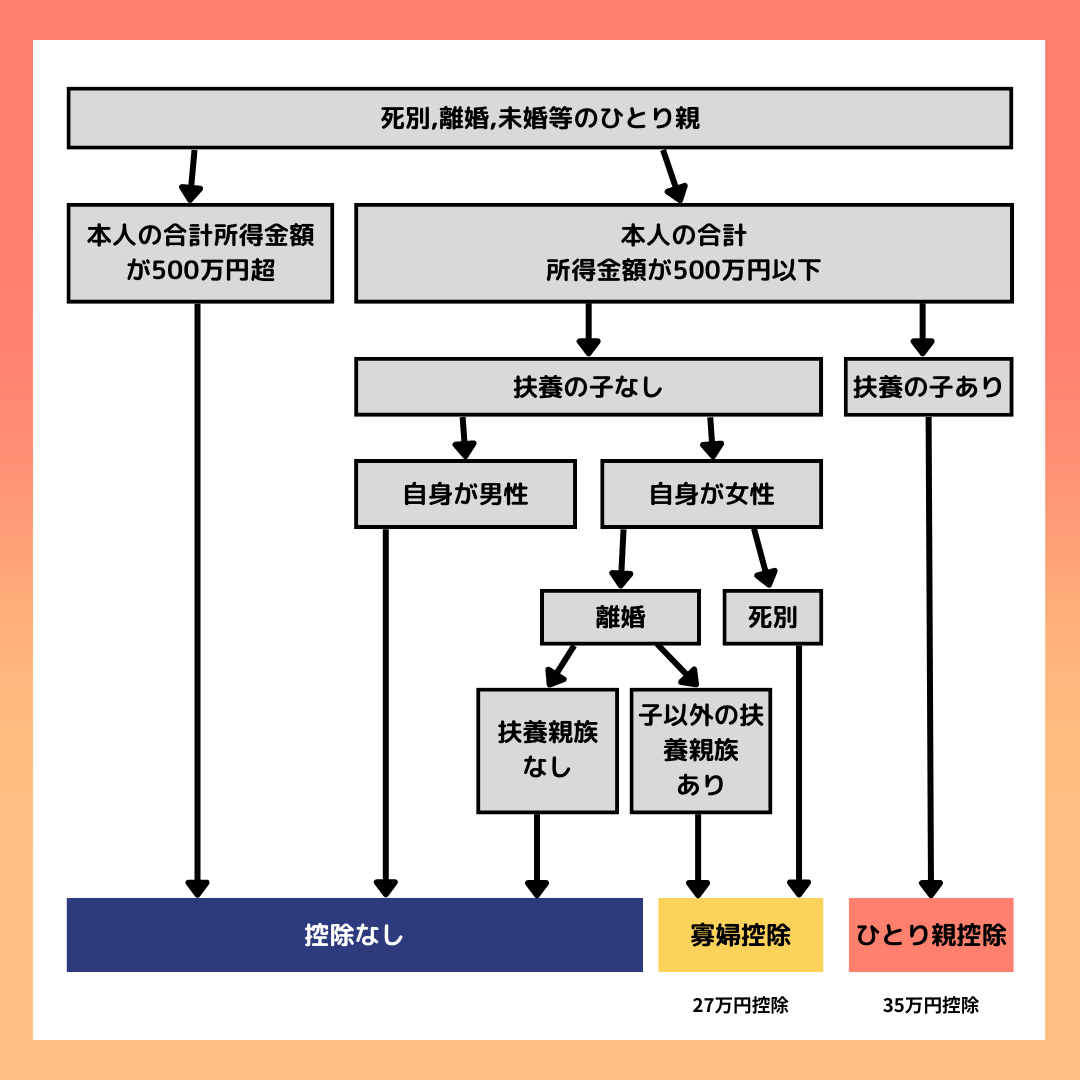 死別,離婚,未婚等のひとり親

本人の合計所得金額が500万円超

本人の合計所得金額が500万円以下

扶養の子なし

扶養の子あり

自身が男性

自身が女性

離婚

死別

扶養親族なし

子以外の扶養親族あり

控除なし

寡婦控除

ひとり親控除

27万円控除

35万円控除